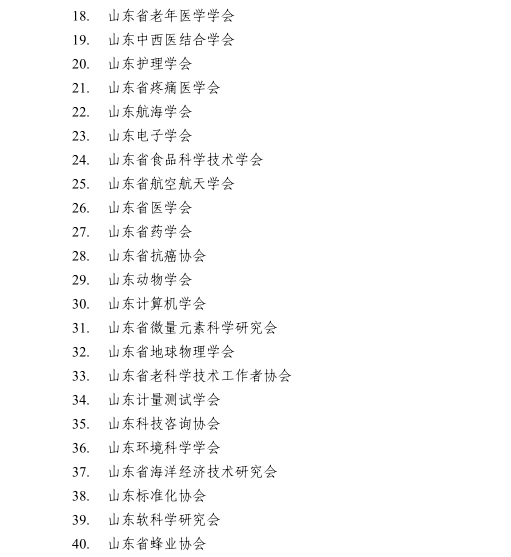 18. 山东省老年医学学会
19. 山东中西医结合学会
20. 山东护理学会
21. 山东省疼痛医学会
22. 山东航海学会
23. 山东电子学会
24. 山东省食品科学技术学会
25. 山东省航空航天学会
26. 山东省医学会
27. 山东省药学会
28. 山东省抗癌协会
29. 山东动物学会
30. 山东计算机学会
31. 山东省微量元素科学研究会
32. 山东省地球物理学会
33. 山东省老科学技术工作者协会
34. 山东计量测试学会
35. 山东科技咨询协会
36. 山东环境科学学会
37. 山东省海洋经济技术研究会
38. 山东标准化协会
39. 山东软科学研究会
40. 山东省蜂业协会